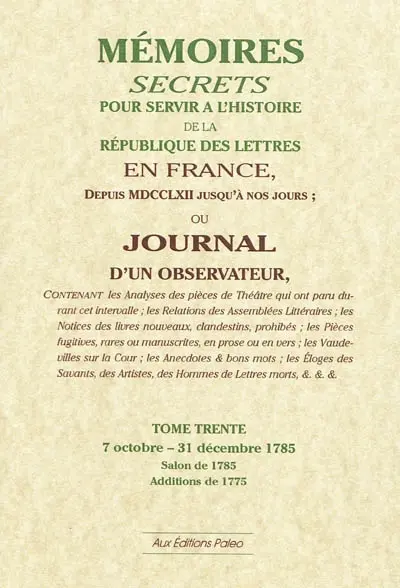 MÉMOIRES
SECRETS
POUR SERVIR A L'HISTOIRE
DE LA
RÉPUBLIQUE DES LETTRES
EN FRANCE,
DEPUIS MDCCLXII JUSQU'À NOS JOURS ;
OU
JOURNAL
D'UN OBSERVATEUR,

CONTENANT les Analyses des pièces de Théâtre qui ont paru durant cet intervalle ; les Relations des Assemblées Littéraires ; les Notices des livres nouveaux, clandestins, prohibés ; les Pièces fugitives, rares ou manuscrites, en prose ou en vers ; les Vaudevilles sur la Cour ; les Anecdotes & bons mots ; les Éloges des Savants, des Artistes, des Hommes de Lettres morts, &. &. &.

TOME TRENTE
7 octobre – 31 décembre 1785
Salon de 1785
Additions de 1775

Aux Éditions Paleo